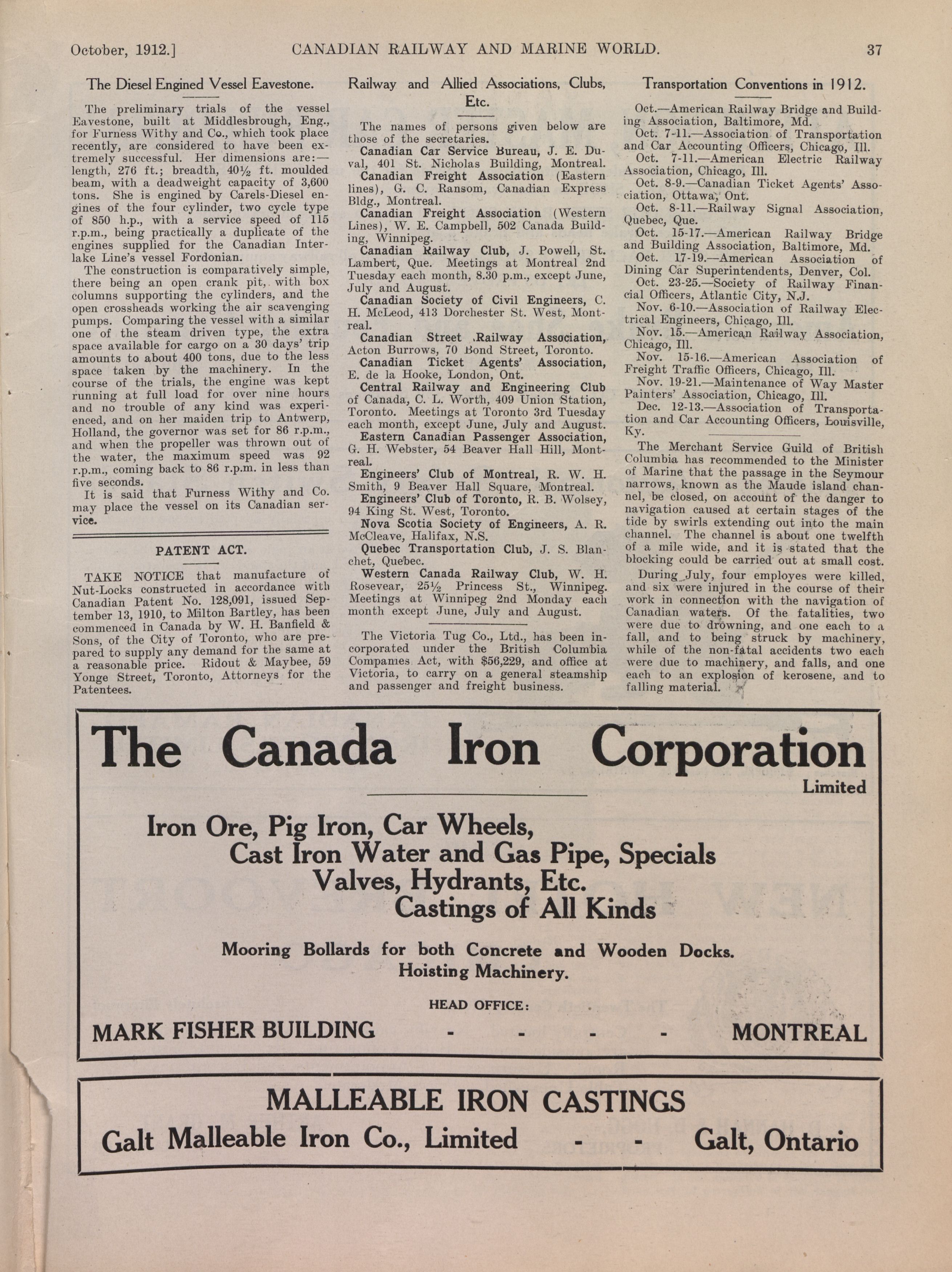 October, 1912.] CANADIAN RAILWAY AND MARINE WORLD. 37

The Diesel Engined Vessel Eavestone.

The preliminary trials of the vessel Eavestone, built at Middlesbrough, Eng., for Furness Withy and Co., which took place recently, are considered to have been extremely successful. Her dimensions are:—length, 276 ft.; breadth, 40½ ft. moulded beam, with a deadweight capacity of 3,600 tons. She is engined by Carels-Diesel engines of the four cylinder, two cycle type of 850 h.p., with a service speed of 115 r.p.m., being practically a duplicate of the engines supplied for the Canadian Interlake Line's vessel Fordonian.

The construction is comparatively simple, there being an open crank pit, with box columns supporting the cylinders, and the open crossheads working the air scavenging pumps. Comparing the vessel with a similar one of the steam driven type, the extra space available for cargo on a 30 days' trip amounts to about 400 tons, due to the less space taken by the machinery. In the course of the trials, the engine was kept running at full load for over nine hours and no trouble of any kind was experienced, and on her maiden trip to Antwerp, Holland, the governor was set for 86 r.p.m., and when the propeller was thrown out of the water, the maximum speed was 92 r.p.m., coming back to 86 r.p.m. in less than five seconds.

It is said that Furness Withy and Co. may place the vessel on its Canadian service.

PATENT ACT.

TAKE NOTICE that manufacture of Nut-Locks constructed in accordance with Canadian Patent No. 128,091, issued September 13, 1910, to Milton Bartley, has been commenced in Canada by W. H. Banfield & Sons, of the City of Toronto, who are prepared to supply any demand for the same at a reasonable price. Ridout & Maybee, 59 Yonge Street, Toronto, Attorneys for the Patentees.

Railway and Allied Associations, Clubs, Etc.

The names of persons given below are those of the secretaries.

Canadian Car Service Bureau, J. E. Duval, 401 St. Nicholas Building, Montreal.

Canadian Freight Association (Eastern lines), G. C. Ransom, Canadian Express Bldg., Montreal.

Canadian Freight Association (Western Lines), W. E. Campbell, 502 Canada Building, Winnipeg.

Canadian Railway Club, J. Powell, St. Lambert, Que. Meetings at Montreal 2nd Tuesday each month, 8.30 p.m., except June, July and August.

Canadian Society of Civil Engineers, C. H. McLeod, 413 Dorchester St. West, Montreal.

Canadian Street Railway Association, Acton Burrows, 70 Bond Street, Toronto.

Canadian Ticket Agents' Association, E. de la Hooke, London, Ont.

Central Railway and Engineering Club of Canada, C. L. Worth, 409 Union Station, Toronto. Meetings at Toronto 3rd Tuesday each month, except June, July and August.

Eastern Canadian Passenger Association, G. H. Webster, 54 Beaver Hall Hill, Montreal.

Engineers' Club of Montreal, R. W. H. Smith, 9 Beaver Hall Square, Montreal.

Engineers' Club of Toronto, R. B. Wolsey, 94 King St. West, Toronto.

Nova Scotia Society of Engineers, A. R. McCleave, Halifax, N.S.

Quebec Transportation Club, J. S. Blanchet, Quebec.

Western Canada Railway Club, W. H. Rosevear, 25½ Princess St., Winnipeg. Meetings at Winnipeg 2nd Monday each month except June, July and August.

The Victoria Tug Co., Ltd., has been incorporated under the British Columbia Companies Act, with $56,229, and office at Victoria, to carry on a general steamship and passenger and freight business.

Transportation Conventions in 1912.

Oct.—American Railway Bridge and Building Association, Baltimore, Md.

Oct. 7-11.—Association of Transportation and Car Accounting Officers, Chicago, Ill.

Oct. 7-11.—American Electric Railway Association, Chicago, Ill.

Oct. 8-9.—Canadian Ticket Agents' Association, Ottawa, Ont.

Oct. 8-11.—Railway Signal Association, Quebec, Que.

Oct. 15-17.—American Railway Bridge and Building Association, Baltimore, Md.

Oct. 17-19.—American Association of Dining Car Superintendents, Denver, Col.

Oct. 23-25.—Society of Railway Financial Officers, Atlantic City, N.J.

Nov. 6-10.—Association of Railway Electrical Engineers, Chicago, Ill.

Nov. 15.—American Railway Association, Chicago, Ill.

Nov. 15-16.—American Association of Freight Traffic Officers, Chicago, Ill.

Nov. 19-21.—Maintenance of Way Master Painters' Association, Chicago, Ill.

Dec. 12-13.—Association of Transportation and Car Accounting Officers, Louisville, Ky.

The Merchant Service Guild of British Columbia has recommended to the Minister of Marine that the passage in the Seymour narrows, known as the Maude island channel, be closed, on account of the danger to navigation caused at certain stages of the tide by swirls extending out into the main channel. The channel is about one twelfth of a mile wide, and it is stated that the blocking could be carried out at small cost.

During July, four employes were killed, and six were injured in the course of their work in connection with the navigation of Canadian waters. Of the fatalities, two were due to drowning, and one each to a fall, and to being struck by machinery, while of the non-fatal accidents two each were due to machinery, and falls, and one each to an explosion of kerosene, and to falling material.

The Canada Iron Corporation
Limited

Iron Ore, Pig Iron, Car Wheels,
Cast Iron Water and Gas Pipe, Specials
Valves, Hydrants, Etc.
Castings of All Kinds

Mooring Bollards for both Concrete and Wooden Docks.
Hoisting Machinery.

HEAD OFFICE:
MARK FISHER BUILDING - - - - MONTREAL

MALLEABLE IRON CASTINGS
Galt Malleable Iron Co., Limited - - Galt, Ontario